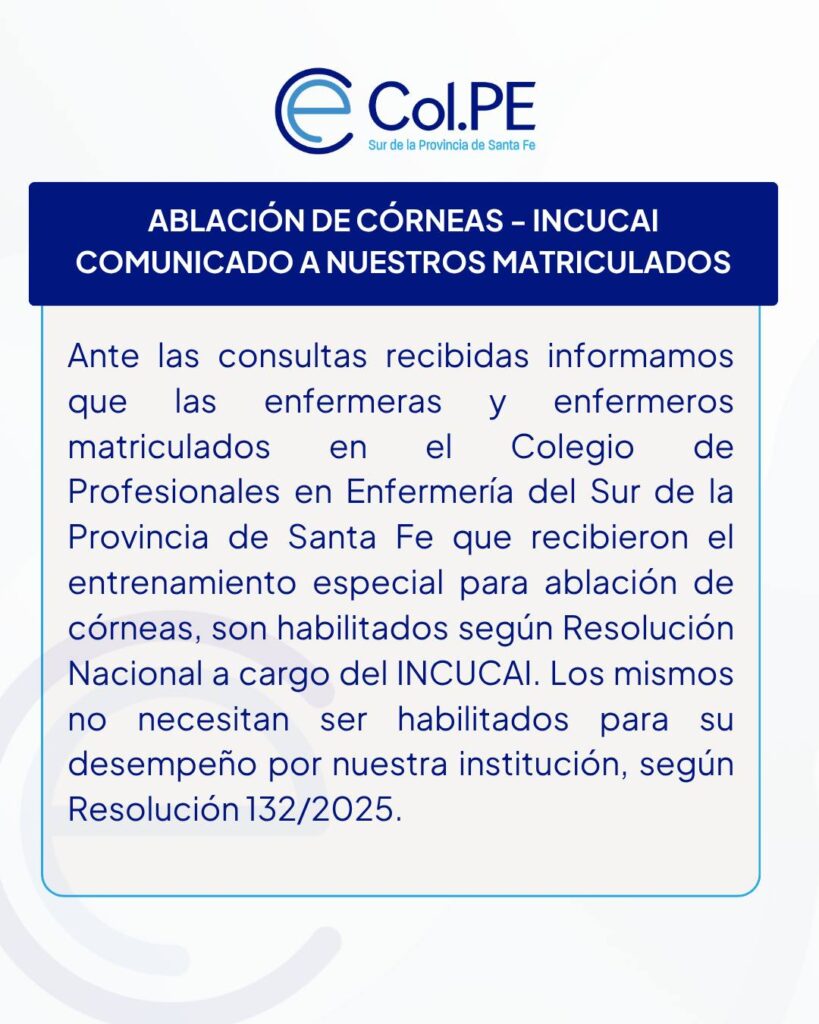 Col.PE
Sur de la Provincia de Santa Fe

ABLACIÓN DE CÓRNEAS – INCUCAI
COMUNICADO A NUESTROS MATRICULADOS

Ante las consultas recibidas informamos que las enfermeras y enfermeros matriculados en el Colegio de Profesionales en Enfermería del Sur de la Provincia de Santa Fe que recibieron el entrenamiento especial para ablación de córneas, son habilitados según Resolución Nacional a cargo del INCUCAI. Los mismos no necesitan ser habilitados para su desempeño por nuestra institución, según Resolución 132/2025.